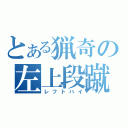 とある猟奇の
左上段蹴
レフトハイ